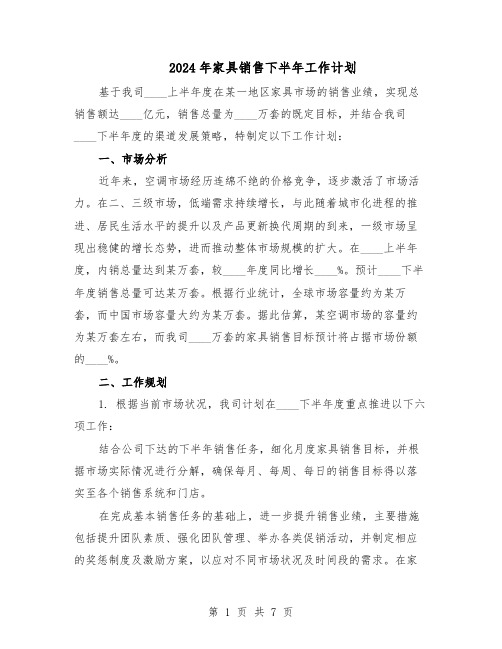 2024 年家具销售下半年工作计划

基于我司____上半年度在某一地区家具市场的销售业绩，实现总销售额达____亿元，销售总量为____万套的既定目标，并结合我司____下半年度的渠道发展策略，特制定以下工作计划：

一、市场分析

近年来，空调市场经历连绵不绝的价格竞争，逐步激活了市场活力。在二、三级市场，低端需求持续增长，与此随着城市化进程的推进、居民生活水平的提升以及产品更新换代周期的到来，一级市场呈现出稳健的增长态势，进而推动整体市场规模的扩大。在____上半年度，内销总量达到某万套，较____年度同比增长____%。预计____下半年度销售总量可达某万套。根据行业统计，全球市场容量约为某万套，而中国市场容量大约为某万套。据此估算，某空调市场的容量约为某万套左右，而我司____万套的家具销售目标预计将占据市场份额的____%。

二、工作规划

1. 根据当前市场状况，我司计划在____下半年度重点推进以下六项工作：

结合公司下达的下半年销售任务，细化月度家具销售目标，并根据市场实际情况进行分解，确保每月、每周、每日的销售目标得以落实至各个销售系统和门店。

在完成基本销售任务的基础上，进一步提升销售业绩，主要措施包括提升团队素质、强化团队管理、举办各类促销活动，并制定相应的奖惩制度及激励方案，以应对不同市场状况及时间段的需求。在家

第 1 页 共 7 页